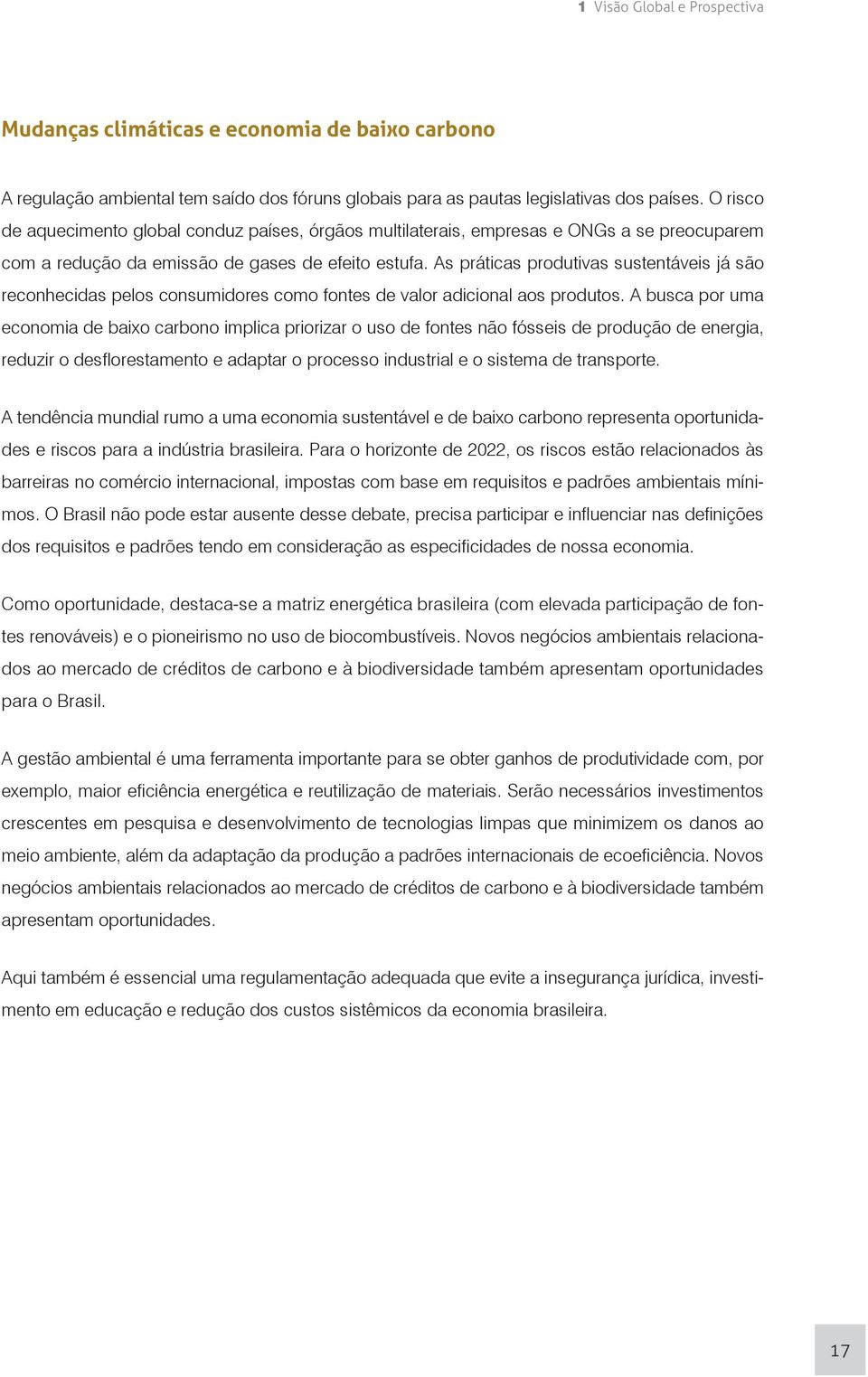 1 Visão Global e Prospectiva

Mudanças climáticas e economia de baixo carbono

A regulação ambiental tem saído dos fóruns globais para as pautas legislativas dos países. O risco de aquecimento global conduz países, órgãos multilaterais, empresas e ONGs a se preocuparem com a redução da emissão de gases de efeito estufa. As práticas produtivas sustentáveis já são reconhecidas pelos consumidores como fontes de valor adicional aos produtos. A busca por uma economia de baixo carbono implica priorizar o uso de fontes não fósseis de produção de energia, reduzir o desflorestamento e adaptar o processo industrial e o sistema de transporte.

A tendência mundial rumo a uma economia sustentável e de baixo carbono representa oportunidades e riscos para a indústria brasileira. Para o horizonte de 2022, os riscos estão relacionados às barreiras no comércio internacional, impostas com base em requisitos e padrões ambientais mínimos. O Brasil não pode estar ausente desse debate, precisa participar e influenciar nas definições dos requisitos e padrões tendo em consideração as especificidades de nossa economia.

Como oportunidade, destaca-se a matriz energética brasileira (com elevada participação de fontes renováveis) e o pioneirismo no uso de biocombustíveis. Novos negócios ambientais relacionados ao mercado de créditos de carbono e à biodiversidade também apresentam oportunidades para o Brasil.

A gestão ambiental é uma ferramenta importante para se obter ganhos de produtividade com, por exemplo, maior eficiência energética e reutilização de materiais. Serão necessários investimentos crescentes em pesquisa e desenvolvimento de tecnologias limpas que minimizem os danos ao meio ambiente, além da adaptação da produção a padrões internacionais de ecoeficiência. Novos negócios ambientais relacionados ao mercado de créditos de carbono e à biodiversidade também apresentam oportunidades.

Aqui também é essencial uma regulamentação adequada que evite a insegurança jurídica, investimento em educação e redução dos custos sistêmicos da economia brasileira.

17